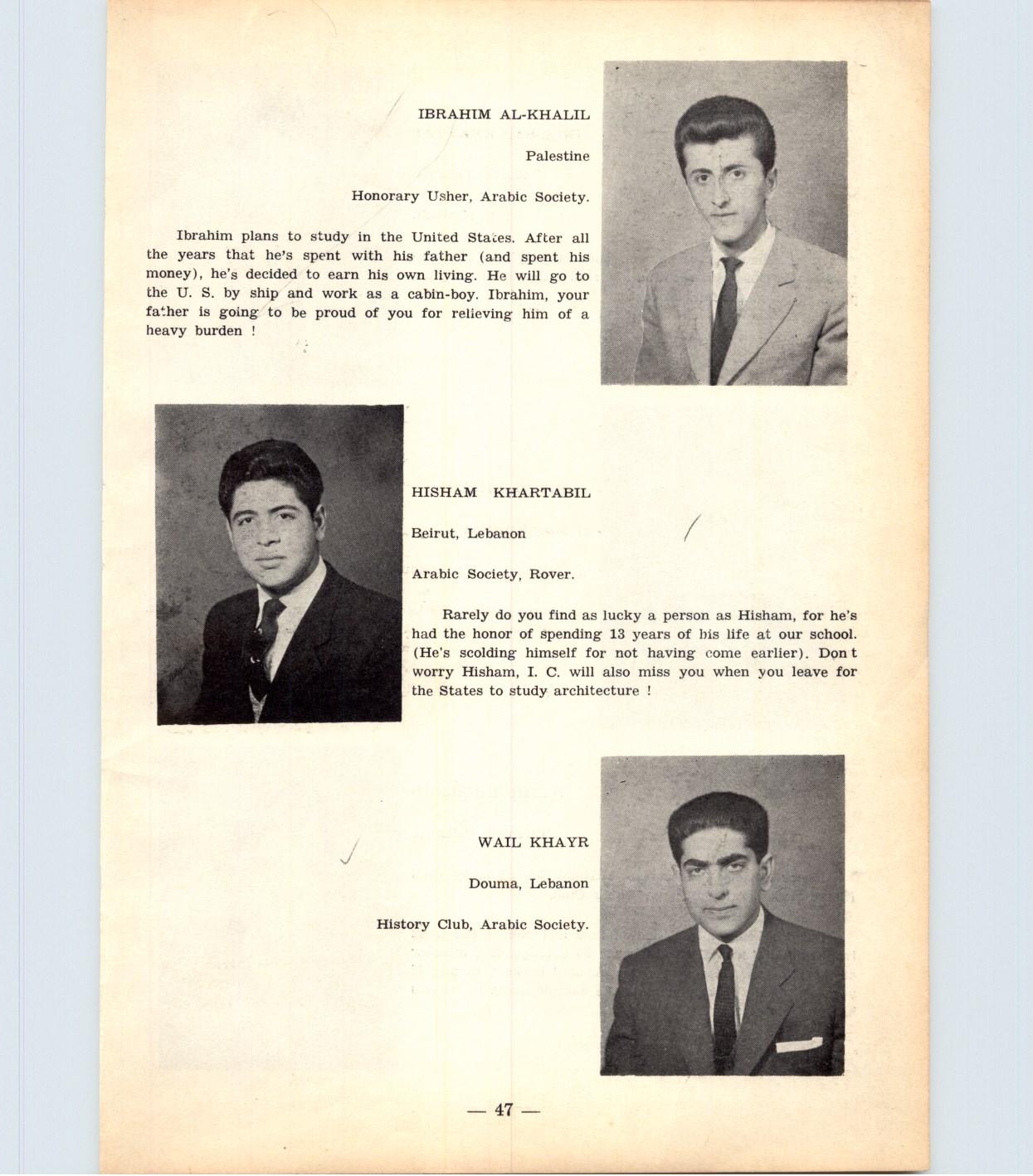 IBRAHIM AL-KHALIL

Palestine

Honorary Usher, Arabic Society.

Ibrahim plans to study in the United States. After all the years that he's spent with his father (and spent his money), he's decided to earn his own living. He will go to the U. S. by ship and work as a cabin-boy. Ibrahim, your father is going to be proud of you for relieving him of a heavy burden !

HISHAM KHARTABIL

Beirut, Lebanon

Arabic Society, Rover.

Rarely do you find as lucky a person as Hisham, for he's had the honor of spending 13 years of his life at our school. (He's scolding himself for not having come earlier). Don t worry Hisham, I. C. will also miss you when you leave for the States to study architecture !

WAIL KHAYR

Douma, Lebanon

History Club, Arabic Society.

— 47 —